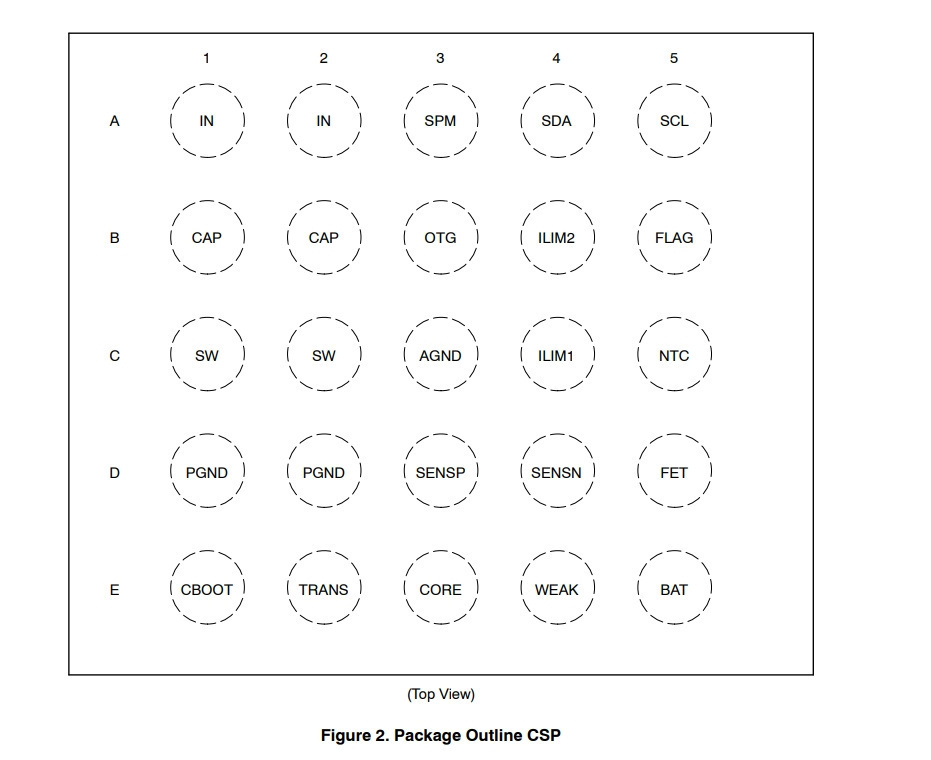 |   | 1 | 2 | 3 | 4 | 5 |
|---|---|---|---|---|---|
| A | IN | IN | SPM | SDA | SCL |
| B | CAP | CAP | OTG | ILIM2 | FLAG |
| C | SW | SW | AGND | ILIM1 | NTC |
| D | PGND | PGND | SENSP | SENSN | FET |
| E | CBOOT | TRANS | CORE | WEAK | BAT |

(Top View)

Figure 2. Package Outline CSP